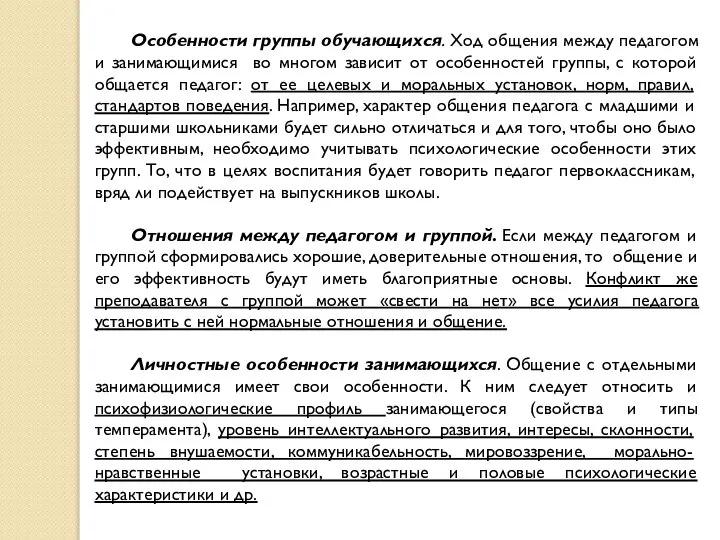 Особенности группы обучающихся. Ход общения между педагогом и занимающимися во многом зависит от особенностей группы, с которой общается педагог: от ее целевых и моральных установок, норм, правил, стандартов поведения. Например, характер общения педагога с младшими и старшими школьниками будет сильно отличаться и для того, чтобы оно было эффективным, необходимо учитывать психологические особенности этих групп. То, что в целях воспитания будет говорить педагог первоклассникам, вряд ли подействует на выпускников школы.

Отношения между педагогом и группой. Если между педагогом и группой сформировались хорошие, доверительные отношения, то общение и его эффективность будут иметь благоприятные основы. Конфликт же преподавателя с группой может «свести на нет» все усилия педагога установить с ней нормальные отношения и общение.

Личностные особенности занимающихся. Общение с отдельными занимающимися имеет свои особенности. К ним следует относить и психофизиологические профиль занимающегося (свойства и типы темперамента), уровень интеллектуального развития, интересы, склонности, степень внушаемости, коммуникабельность, мировоззрение, морально-нравственные установки, возрастные и половые психологические характеристики и др.